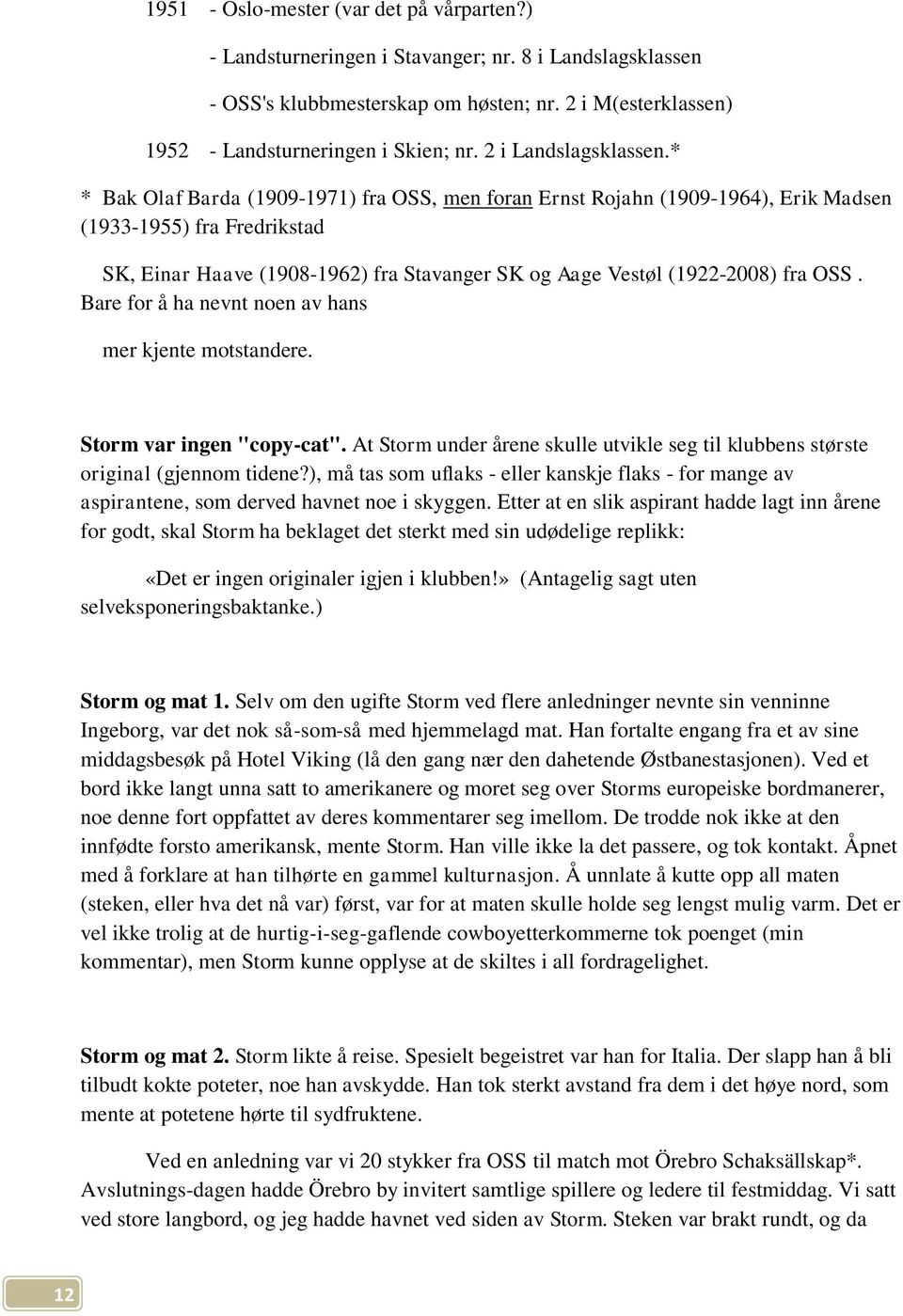 1951 - Oslo-mester (var det på vårparten?)

- Landsturneringen i Stavanger; nr. 8 i Landslagsklassen

- OSS's klubbmesterskap om høsten; nr. 2 i M(esterklassen)

1952 - Landsturneringen i Skien; nr. 2 i Landslagsklassen.*

* Bak Olaf Barda (1909-1971) fra OSS, men foran Ernst Rojahn (1909-1964), Erik Madsen (1933-1955) fra Fredrikstad

SK, Einar Haave (1908-1962) fra Stavanger SK og Aage Vestøl (1922-2008) fra OSS. Bare for å ha nevnt noen av hans

mer kjente motstandere.

Storm var ingen "copy-cat". At Storm under årene skulle utvikle seg til klubbens største original (gjennom tidene?), må tas som uflaks - eller kanskje flaks - for mange av aspirantene, som derved havnet noe i skyggen. Etter at en slik aspirant hadde lagt inn årene for godt, skal Storm ha beklaget det sterkt med sin udødelige replikk:

«Det er ingen originaler igjen i klubben!» (Antagelig sagt uten selveksponeringsbaktanke.)

Storm og mat 1. Selv om den ugifte Storm ved flere anledninger nevnte sin venninne Ingeborg, var det nok så-som-så med hjemmelagd mat. Han fortalte engang fra et av sine middagsbesøk på Hotel Viking (lå den gang nær den dahetende Østbanestasjonen). Ved et bord ikke langt unna satt to amerikanere og moret seg over Storms europeiske bordmanerer, noe denne fort oppfattet av deres kommentarer seg imellom. De trodde nok ikke at den innfødte forsto amerikansk, mente Storm. Han ville ikke la det passere, og tok kontakt. Åpnet med å forklare at han tilhørte en gammel kulturnasjon. Å unnlate å kutte opp all maten (steken, eller hva det nå var) først, var for at maten skulle holde seg lengst mulig varm. Det er vel ikke trolig at de hurtig-i-seg-gaflende cowboyetterkommerne tok poenget (min kommentar), men Storm kunne opplyse at de skiltes i all fordragelighet.

Storm og mat 2. Storm likte å reise. Spesielt begeistret var han for Italia. Der slapp han å bli tilbudt kokte poteter, noe han avskydde. Han tok sterkt avstand fra dem i det høye nord, som mente at potetene hørte til sydfruktene.

Ved en anledning var vi 20 stykker fra OSS til match mot Örebro Schaksällskap*. Avslutnings-dagen hadde Örebro by invitert samtlige spillere og ledere til festmiddag. Vi satt ved store langbord, og jeg hadde havnet ved siden av Storm. Steken var brakt rundt, og da

12